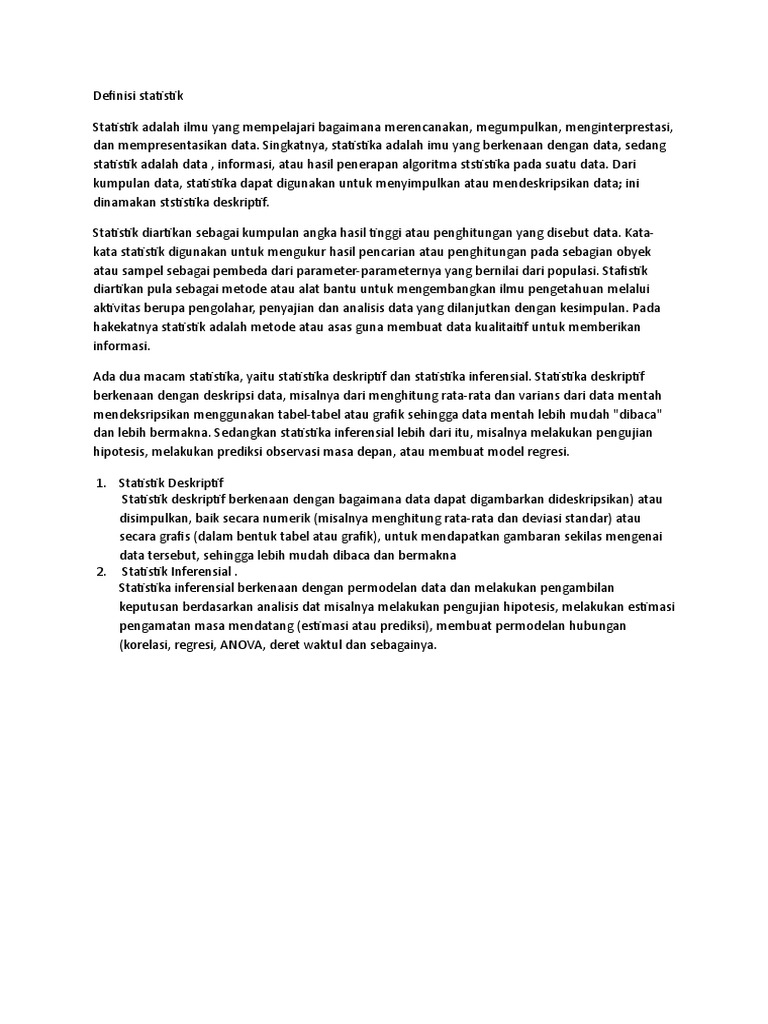 Definisi statistik

Statistik adalah ilmu yang mempelajari bagaimana merencanakan, megumpulkan, menginterprestasi, dan mempresentasikan data. Singkatnya, statistika adalah imu yang berkenaan dengan data, sedang statistik adalah data , informasi, atau hasil penerapan algoritma ststistika pada suatu data. Dari kumpulan data, statistika dapat digunakan untuk menyimpulkan atau mendeskripsikan data; ini dinamakan ststistika deskriptif.

Statistik diartikan sebagai kumpulan angka hasil tinggi atau penghitungan yang disebut data. Kata-kata statistik digunakan untuk mengukur hasil pencarian atau penghitungan pada sebagian obyek atau sampel sebagai pembeda dari parameter-parameternya yang bernilai dari populasi. Stafistik diartikan pula sebagai metode atau alat bantu untuk mengembangkan ilmu pengetahuan melalui aktivitas berupa pengolahar, penyajian dan analisis data yang dilanjutkan dengan kesimpulan. Pada hakekatnya statistik adalah metode atau asas guna membuat data kualitaitif untuk memberikan informasi.

Ada dua macam statistika, yaitu statistika deskriptif dan statistika inferensial. Statistika deskriptif berkenaan dengan deskripsi data, misalnya dari menghitung rata-rata dan varians dari data mentah mendeksripsikan menggunakan tabel-tabel atau grafik sehingga data mentah lebih mudah "dibaca" dan lebih bermakna. Sedangkan statistika inferensial lebih dari itu, misalnya melakukan pengujian hipotesis, melakukan prediksi observasi masa depan, atau membuat model regresi.

1. Statistik Deskriptif
Statistik deskriptif berkenaan dengan bagaimana data dapat digambarkan dideskripsikan) atau disimpulkan, baik secara numerik (misalnya menghitung rata-rata dan deviasi standar) atau secara grafis (dalam bentuk tabel atau grafik), untuk mendapatkan gambaran sekilas mengenai data tersebut, sehingga lebih mudah dibaca dan bermakna
2. Statistik Inferensial .
Statistika inferensial berkenaan dengan permodelan data dan melakukan pengambilan keputusan berdasarkan analisis dat misalnya melakukan pengujian hipotesis, melakukan estimasi pengamatan masa mendatang (estimasi atau prediksi), membuat permodelan hubungan (korelasi, regresi, ANOVA, deret waktul dan sebagainya.